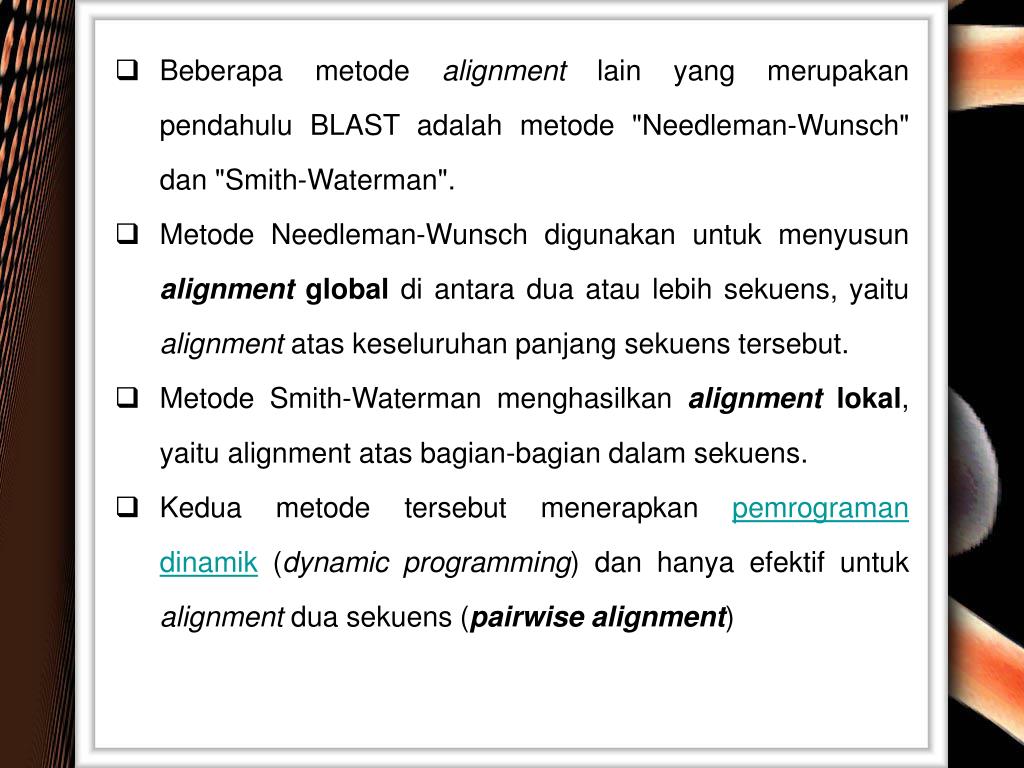 ❑ Beberapa metode alignment lain yang merupakan pendahulu BLAST adalah metode "Needleman-Wunsch" dan "Smith-Waterman".

❑ Metode Needleman-Wunsch digunakan untuk menyusun alignment global di antara dua atau lebih sekuens, yaitu alignment atas keseluruhan panjang sekuens tersebut.

❑ Metode Smith-Waterman menghasilkan alignment lokal, yaitu alignment atas bagian-bagian dalam sekuens.

❑ Kedua metode tersebut menerapkan pemrograman dinamik (dynamic programming) dan hanya efektif untuk alignment dua sekuens (pairwise alignment)